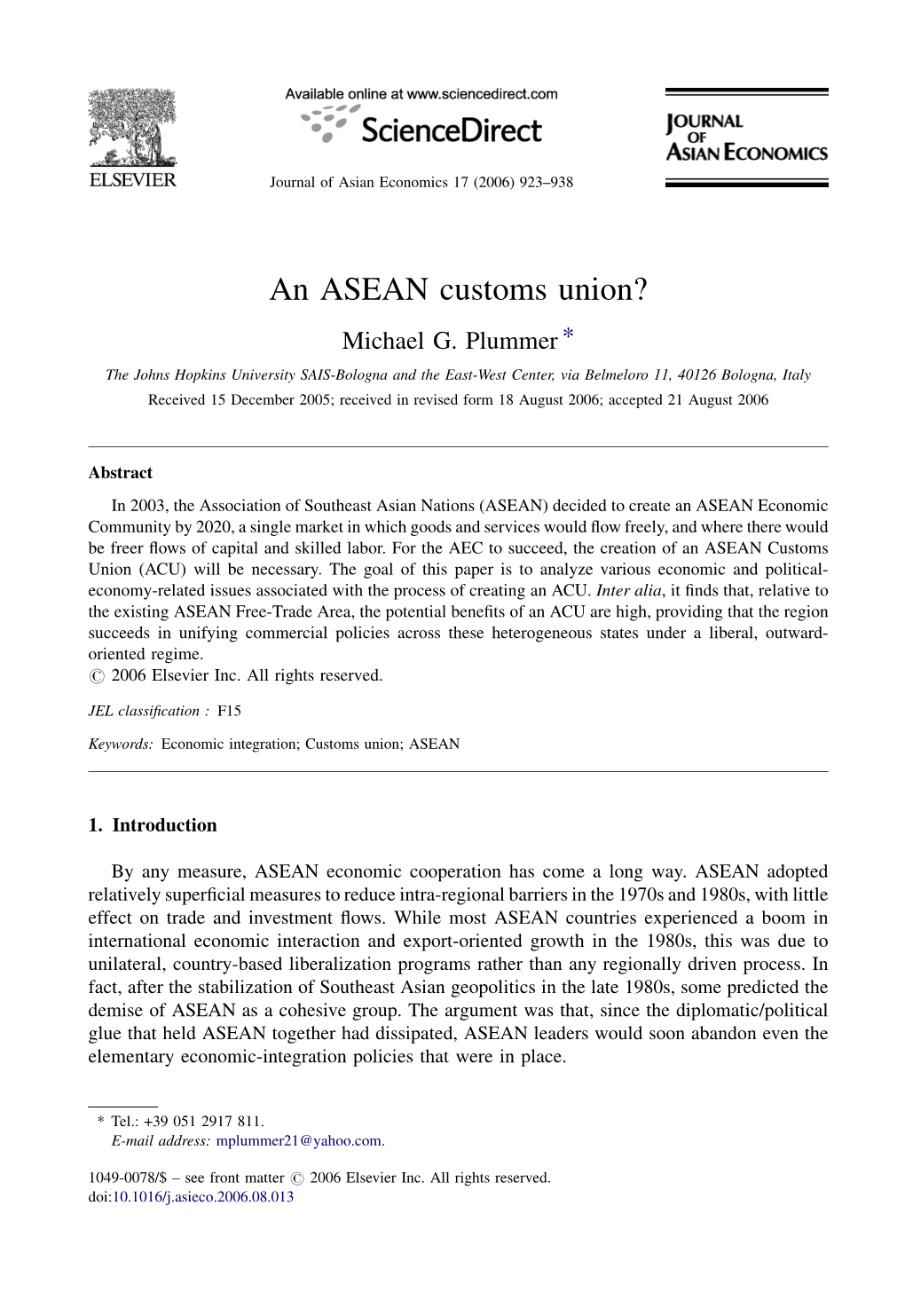 ELSEVIER

Available online at www.sciencedirect.com

ScienceDirect

Journal of Asian Economics 17 (2006) 923–938

JOURNAL OF ASIAN ECONOMICS

An ASEAN customs union?

Michael G. Plummer *

The Johns Hopkins University SAIS-Bologna and the East-West Center, via Belmeloro 11, 40126 Bologna, Italy

Received 15 December 2005; received in revised form 18 August 2006; accepted 21 August 2006

Abstract

In 2003, the Association of Southeast Asian Nations (ASEAN) decided to create an ASEAN Economic Community by 2020, a single market in which goods and services would flow freely, and where there would be freer flows of capital and skilled labor. For the AEC to succeed, the creation of an ASEAN Customs Union (ACU) will be necessary. The goal of this paper is to analyze various economic and political-economy-related issues associated with the process of creating an ACU. Inter alia, it finds that, relative to the existing ASEAN Free-Trade Area, the potential benefits of an ACU are high, providing that the region succeeds in unifying commercial policies across these heterogeneous states under a liberal, outward-oriented regime.
© 2006 Elsevier Inc. All rights reserved.

JEL classification : F15

Keywords: Economic integration; Customs union; ASEAN

1. Introduction

By any measure, ASEAN economic cooperation has come a long way. ASEAN adopted relatively superficial measures to reduce intra-regional barriers in the 1970s and 1980s, with little effect on trade and investment flows. While most ASEAN countries experienced a boom in international economic interaction and export-oriented growth in the 1980s, this was due to unilateral, country-based liberalization programs rather than any regionally driven process. In fact, after the stabilization of Southeast Asian geopolitics in the late 1980s, some predicted the demise of ASEAN as a cohesive group. The argument was that, since the diplomatic/political glue that held ASEAN together had dissipated, ASEAN leaders would soon abandon even the elementary economic-integration policies that were in place.

* Tel.: +39 051 2917 811.
E-mail address: mplummer21@yahoo.com.

1049-0078/$ – see front matter © 2006 Elsevier Inc. All rights reserved.
doi:10.1016/j.asieco.2006.08.013